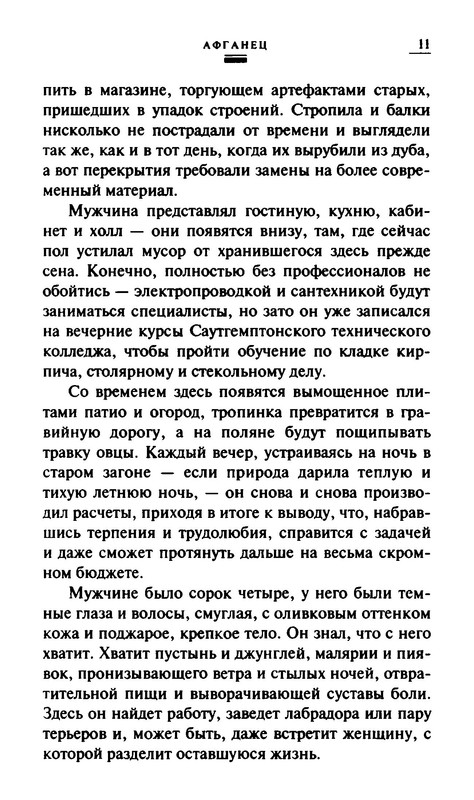 АФГАНЕЦ

11

пить в магазине, торгующем артефактами старых, пришедших в упадок строений. Стропила и балки нисколько не пострадали от времени и выглядели так же, как и в тот день, когда их вырубили из дуба, а вот перекрытия требовали замены на более современный материал.

Мужчина представлял гостиную, кухню, кабинет и холл — они появятся внизу, там, где сейчас пол устилал мусор от хранившегося здесь прежде сена. Конечно, полностью без профессионалов не обойтись — электропроводкой и сантехникой будут заниматься специалисты, но зато он уже записался на вечерние курсы Саутгемптонского технического колледжа, чтобы пройти обучение по кладке кирпича, столярному и стекольному делу.

Со временем здесь появятся вымощенное плитами патио и огород, тропинка превратится в гравийную дорогу, а на поляне будут пощипывать травку овцы. Каждый вечер, устраиваясь на ночь в старом загоне — если природа дарила теплую и тихую летнюю ночь, — он снова и снова производил расчеты, приходя в итоге к выводу, что, набравшись терпения и трудолюбия, справится с задачей и даже сможет протянуть дальше на весьма скромном бюджете.

Мужчине было сорок четыре, у него были темные глаза и волосы, смуглая, с оливковым оттенком кожа и поджарое, крепкое тело. Он знал, что с него хватит. Хватит пустынь и джунглей, малярии и пиявок, пронизывающего ветра и стылых ночей, отвратительной пищи и выворачивающей суставы боли. Здесь он найдет работу, заведет лабрадора или пару терьеров и, может быть, даже встретит женщину, с которой разделит оставшуюся жизнь.